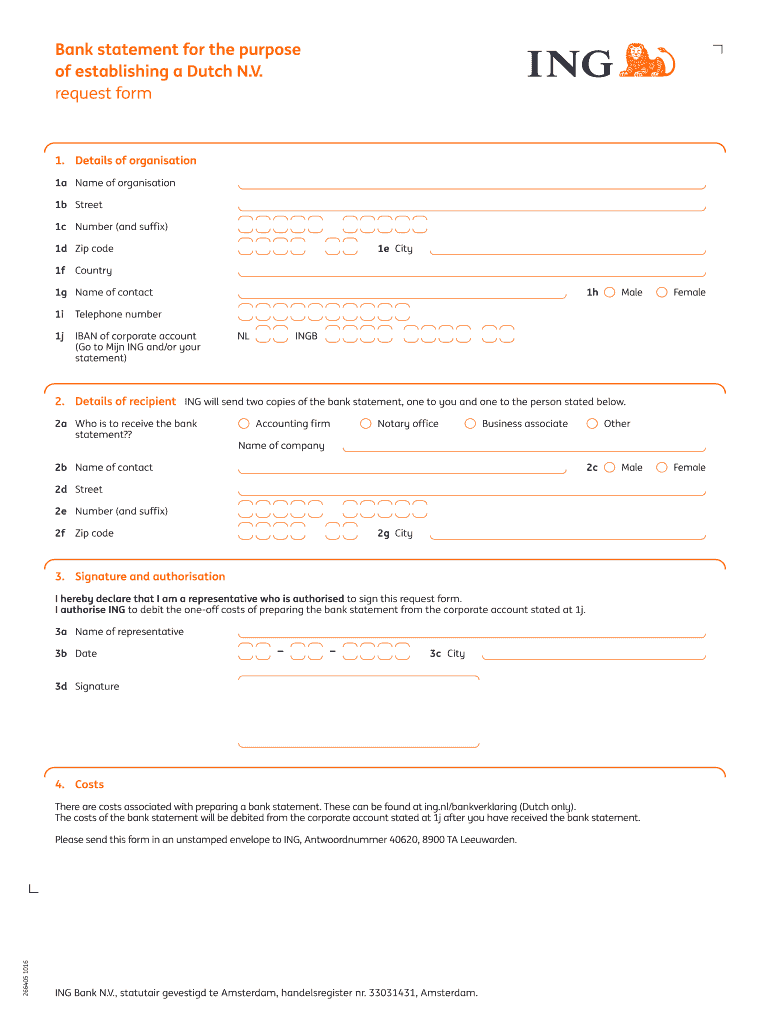 Bank statement for the purpose of establishing a Dutch N.V.
request form

ING

1. Details of organisation

1a Name of organisation

1b Street

1c Number (and suffix)

1d Zip code 1e City

1f Country

1g Name of contact 1h Male Female

1i Telephone number

1j IBAN of corporate account (Go to Mijn ING and/or your statement) NL INGB

2. Details of recipient ING will send two copies of the bank statement, one to you and one to the person stated below.

2a Who is to receive the bank statement?? Accounting firm Notary office Business associate Other

Name of company

2b Name of contact 2c Male Female

2d Street

2e Number (and suffix)

2f Zip code 2g City

3. Signature and authorisation

I hereby declare that I am a representative who is authorised to sign this request form.
I authorise ING to debit the one-off costs of preparing the bank statement from the corporate account stated at 1j.

3a Name of representative

3b Date – – 3c City

3d Signature

4. Costs

There are costs associated with preparing a bank statement. These can be found at ing.nl/bankverklaring (Dutch only).
The costs of the bank statement will be debited from the corporate account stated at 1j after you have received the bank statement.

Please send this form in an unstamped envelope to ING, Antwoordnummer 40620, 8900 TA Leeuwarden.

268405 1016

ING Bank N.V., statutair gevestigd te Amsterdam, handelsregister nr. 33031431, Amsterdam.